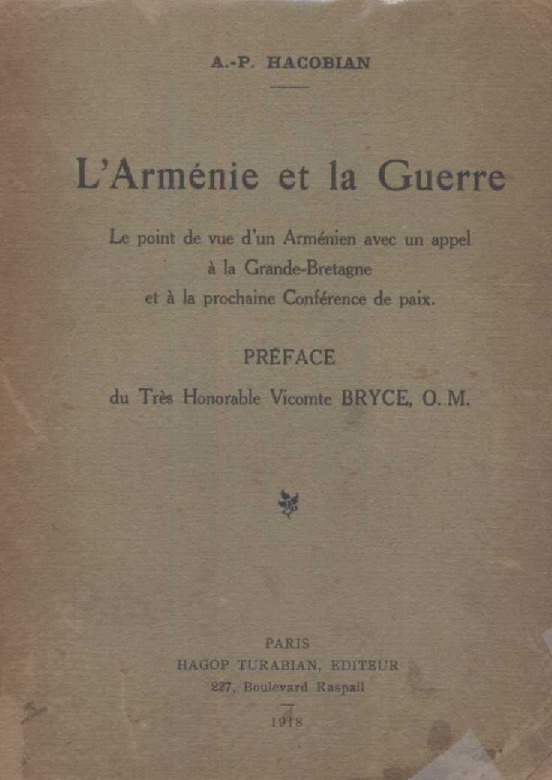 A.-P. HACOBIAN

L'Arménie et la Guerre

Le point de vue d'un Arménien avec un appel à la Grande-Bretagne et à la prochaine Conférence de paix.

PRÉFACE

du Très Honorable Vicomte BRYCE, O. M.

PARIS
HAGOP TURABIAN, EDITEUR
227, Boulevard Raspail

1918